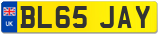 UK

BL65 JAY